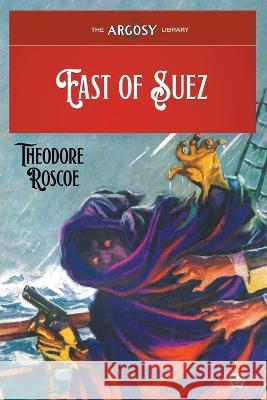 THE ARGOSY LIBRARY

EAST OF SUEZ

THEODORE ROSCOE

Kraina Książek